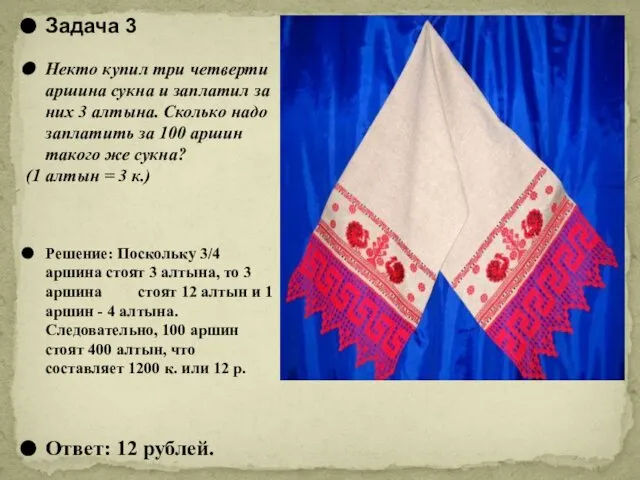 Задача 3

Некто купил три четверти аршина сукна и заплатил за них 3 алтына. Сколько надо заплатить за 100 аршин такого же сукна?
(1 алтын = 3 к.)

Решение: Поскольку 3/4 аршина стоят 3 алтына, то 3 аршина стоят 12 алтын и 1 аршин - 4 алтына. Следовательно, 100 аршин стоят 400 алтын, что составляет 1200 к. или 12 р.

Ответ: 12 рублей.